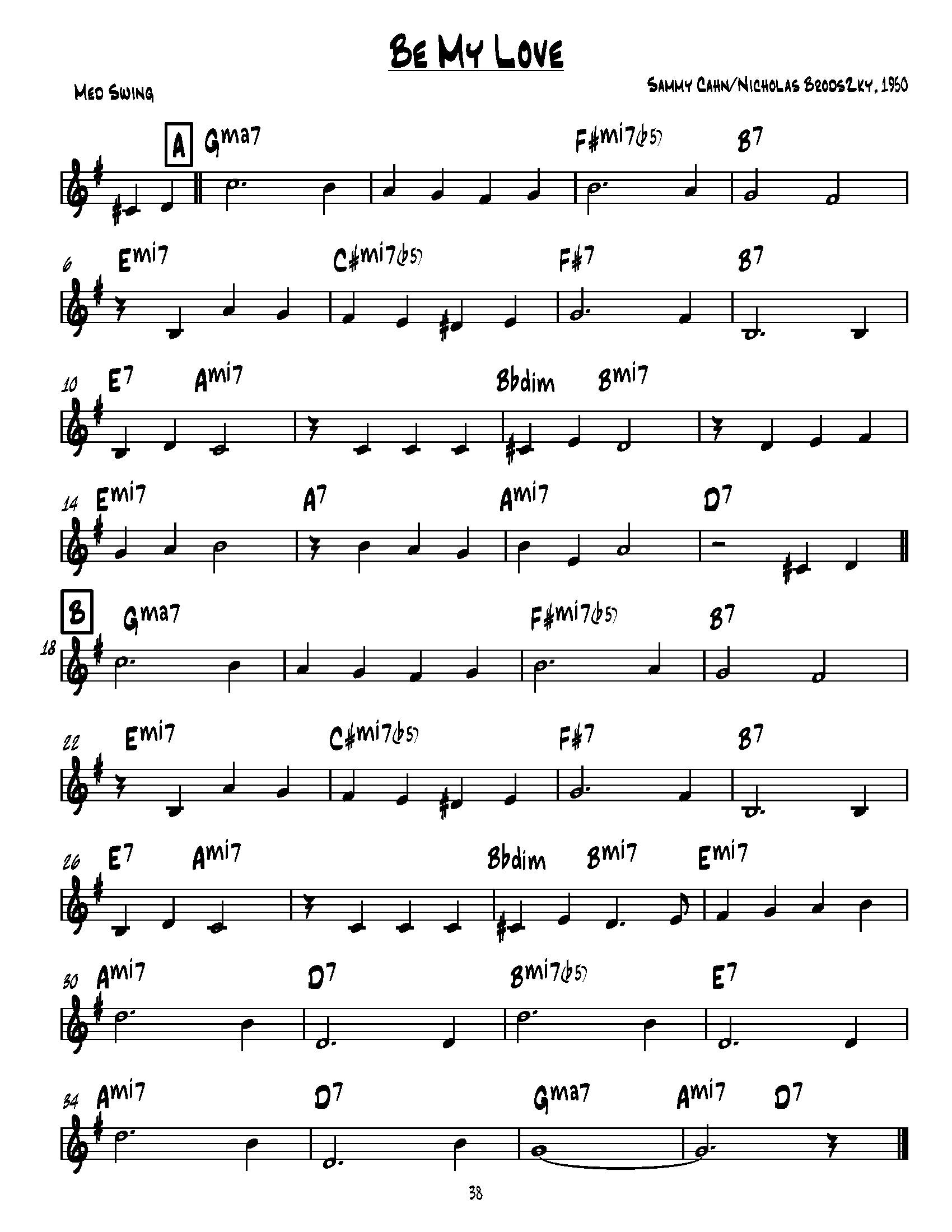 Be My Love

Med Swing

Sammy Cahn/Nicholas Brodszky, 1950

A Gma7 F#mi7(b5) B7

6 Emi7 C#mi7(b5) F#7 B7

10 E7 Ami7 Bbdim Bmi7

14 Emi7 A7 Ami7 D7

B Gma7 F#mi7(b5) B7

18

22 Emi7 C#mi7(b5) F#7 B7

26 E7 Ami7 Bbdim Bmi7 Emi7

30 Ami7 D7 Bmi7(b5) E7

34 Ami7 D7 Gma7 Ami7 D7

38